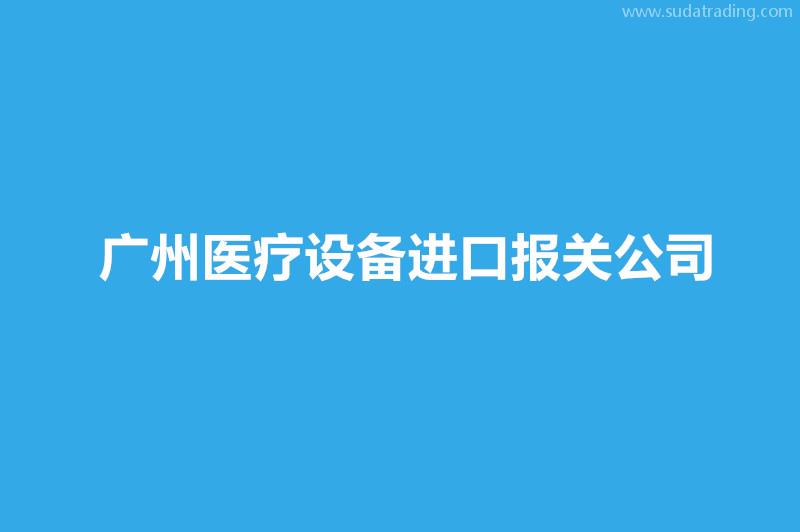 www.sudatrading.com

广州医疗设备进口报关公司